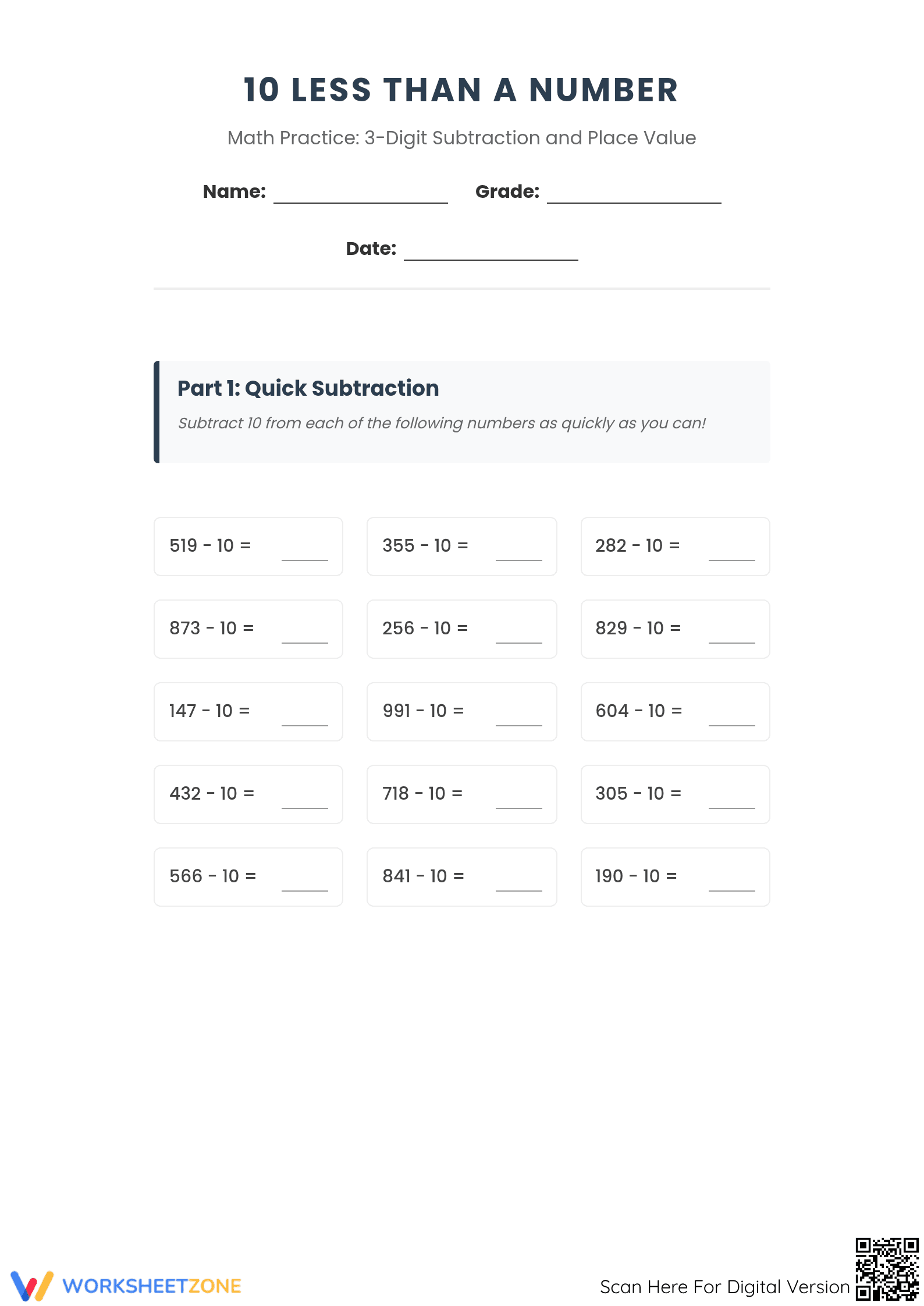 10 LESS THAN A NUMBER

Math Practice: 3-Digit Subtraction and Place Value

Name: ____ Grade: ____

Date: ____

Part 1: Quick Subtraction

Subtract 10 from each of the following numbers as quickly as you can!

519 - 10 = ____

355 - 10 = ____

282 - 10 = ____

873 - 10 = ____

256 - 10 = ____

829 - 10 = ____

147 - 10 = ____

991 - 10 = ____

604 - 10 = ____

432 - 10 = ____

718 - 10 = ____

305 - 10 = ____

566 - 10 = ____

841 - 10 = ____

190 - 10 = ____

WORKSHEETZONE

Scan Here For Digital Version